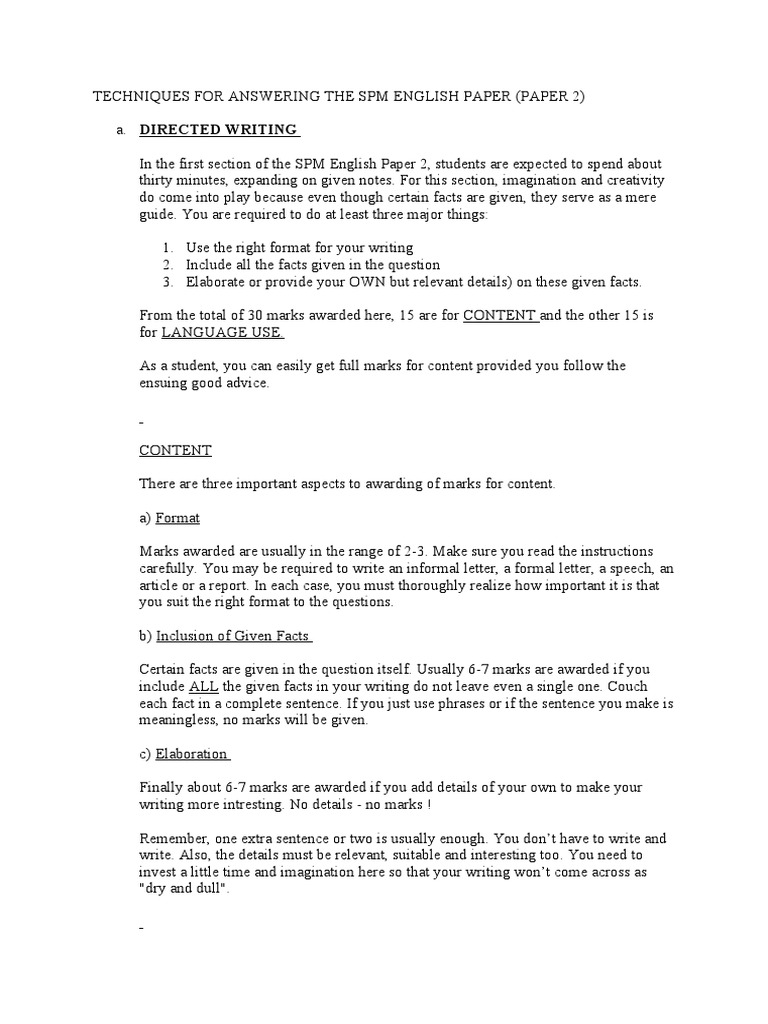 TECHNIQUES FOR ANSWERING THE SPM ENGLISH PAPER (PAPER 2)

a. DIRECTED WRITING

In the first section of the SPM English Paper 2, students are expected to spend about thirty minutes, expanding on given notes. For this section, imagination and creativity do come into play because even though certain facts are given, they serve as a mere guide. You are required to do at least three major things:

1. Use the right format for your writing
2. Include all the facts given in the question
3. Elaborate or provide your OWN but relevant details) on these given facts.

From the total of 30 marks awarded here, 15 are for CONTENT and the other 15 is for LANGUAGE USE.

As a student, you can easily get full marks for content provided you follow the ensuing good advice.

-

CONTENT

There are three important aspects to awarding of marks for content.

a) Format

Marks awarded are usually in the range of 2-3. Make sure you read the instructions carefully. You may be required to write an informal letter, a formal letter, a speech, an article or a report. In each case, you must thoroughly realize how important it is that you suit the right format to the questions.

b) Inclusion of Given Facts

Certain facts are given in the question itself. Usually 6-7 marks are awarded if you include ALL the given facts in your writing do not leave even a single one. Couch each fact in a complete sentence. If you just use phrases or if the sentence you make is meaningless, no marks will be given.

c) Elaboration

Finally about 6-7 marks are awarded if you add details of your own to make your writing more intresting. No details - no marks !

Remember, one extra sentence or two is usually enough. You don't have to write and write. Also, the details must be relevant, suitable and interesting too. You need to invest a little time and imagination here so that your writing won't come across as "dry and dull".

-